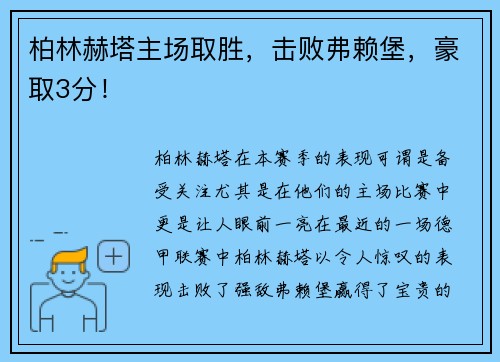 柏林赫塔主场取胜，击败弗赖堡，豪取3分！

柏林赫塔在本赛季的表现可谓是备受关注尤其是在他们的主场比赛中更是让人眼前一亮在最近的一场德甲联赛中柏林赫塔以令人惊叹的表现击败了强敌弗赖堡赢得了宝贵的